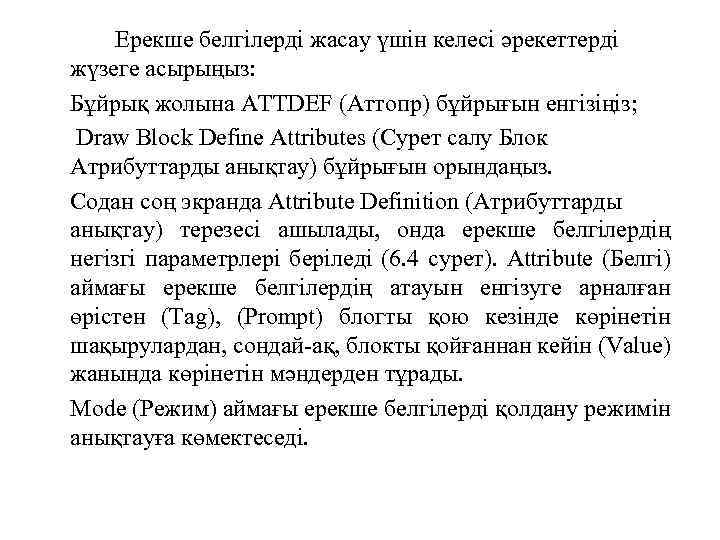 Ерекше белгілерді жасау үшін келесі әрекеттерді жүзеге асырыңыз:

Бұйрық жолына ATTDEF (Аттопр) бұйрығын енгізіңіз;

Draw Block Define Attributes (Сурет салу Блок Атрибуттарды анықтау) бұйрығын орындаңыз.

Содан соң экранда Attribute Definition (Атрибуттарды анықтау) терезесі ашылады, онда ерекше белгілердің негізгі параметрлері беріледі (6.4 сурет). Attribute (Белгі) аймағы ерекше белгілердің атауын енгізуге арналған өрістен (Tag), (Prompt) блогты қою кезінде көрінетін шақырулардан, сондай-ақ, блокты қойғаннан кейін (Value) жанында көрінетін мәндерден тұрады.

Mode (Режим) аймағы ерекше белгілерді қолдану режимін анықтауға көмектеседі.